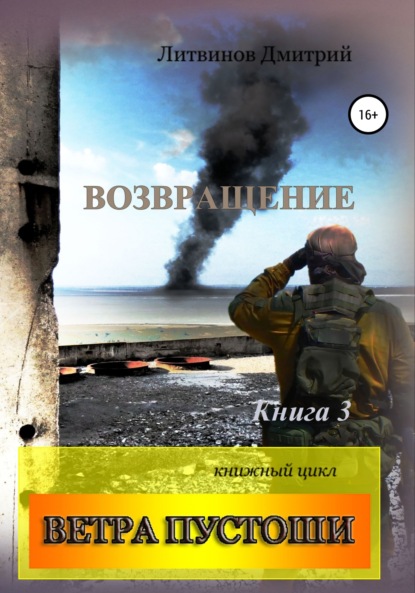 Литвинов Дмитрий

16+

ВОЗВРАЩЕНИЕ

Книга 3

книжный цикл

ВЕТРА ПУСТОШИ